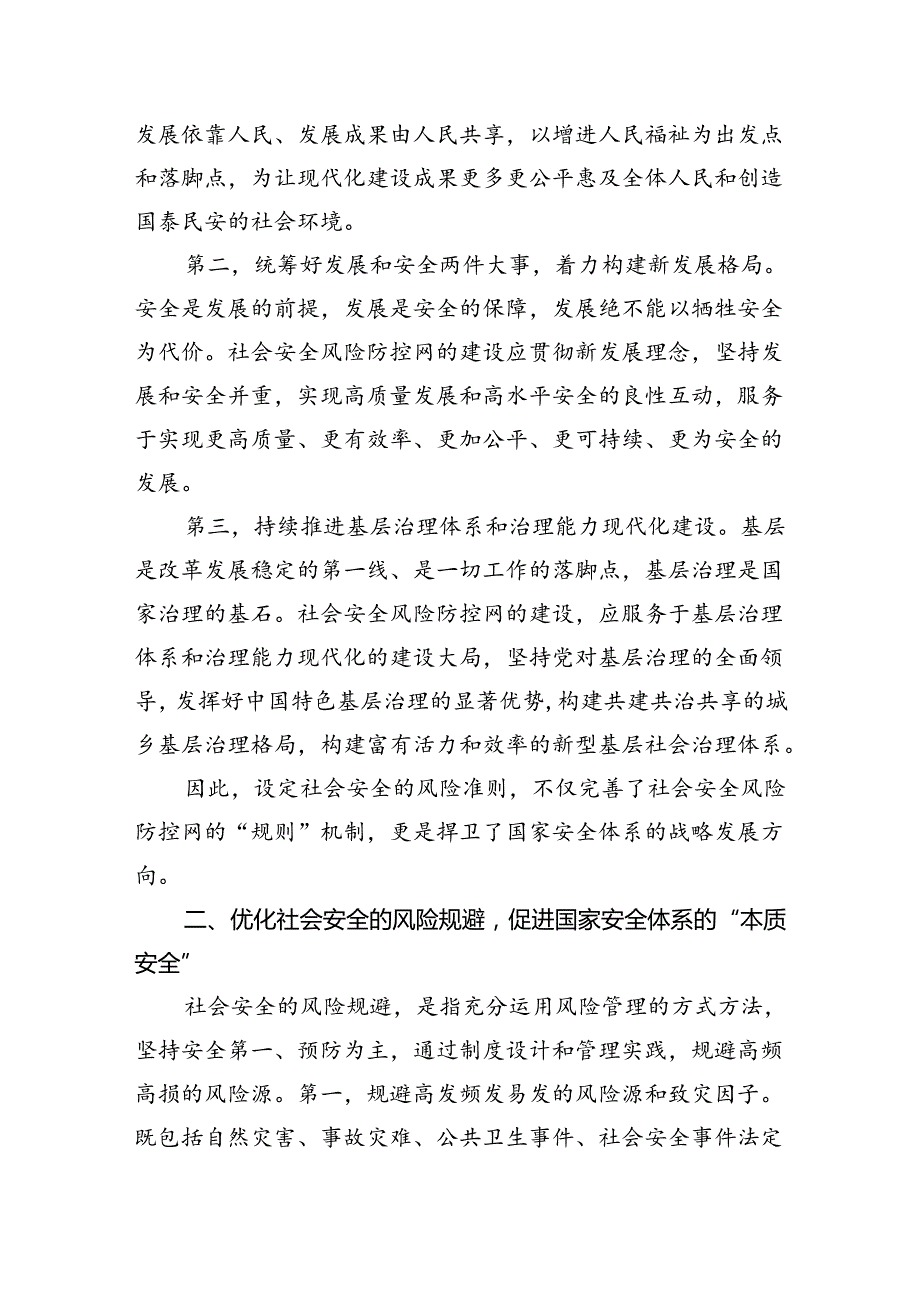 发展依靠人民、发展成果由人民共享，以增进人民福祉为出发点和落脚点，为让现代化建设成果更多更公平惠及全体人民和创造国泰民安的社会环境。

第二，统筹好发展和安全两件大事，着力构建新发展格局。安全是发展的前提，发展是安全的保障，发展绝不能以牺牲安全为代价。社会安全风险防控网的建设应贯彻新发展理念，坚持发展和安全并重，实现高质量发展和高水平安全的良性互动，服务于实现更高质量、更有效率、更加公平、更可持续、更为安全的发展。

第三，持续推进基层治理体系和治理能力现代化建设。基层是改革发展稳定的第一线、是一切工作的落脚点，基层治理是国家治理的基石。社会安全风险防控网的建设，应服务于基层治理体系和治理能力现代化的建设大局，坚持党对基层治理的全面领导，发挥好中国特色基层治理的显著优势，构建共建共治共享的城乡基层治理格局，构建富有活力和效率的新型基层社会治理体系。

因此，设定社会安全的风险准则，不仅完善了社会安全风险防控网的“规则”机制，更是捍卫了国家安全体系的战略发展方向。

二、优化社会安全的风险规避，促进国家安全体系的“本质安全”

社会安全的风险规避，是指充分运用风险管理的方式方法，坚持安全第一、预防为主，通过制度设计和管理实践，规避高频高损的风险源。第一，规避高发频发易发的风险源和致灾因子。既包括自然灾害、事故灾难、公共卫生事件、社会安全事件法定